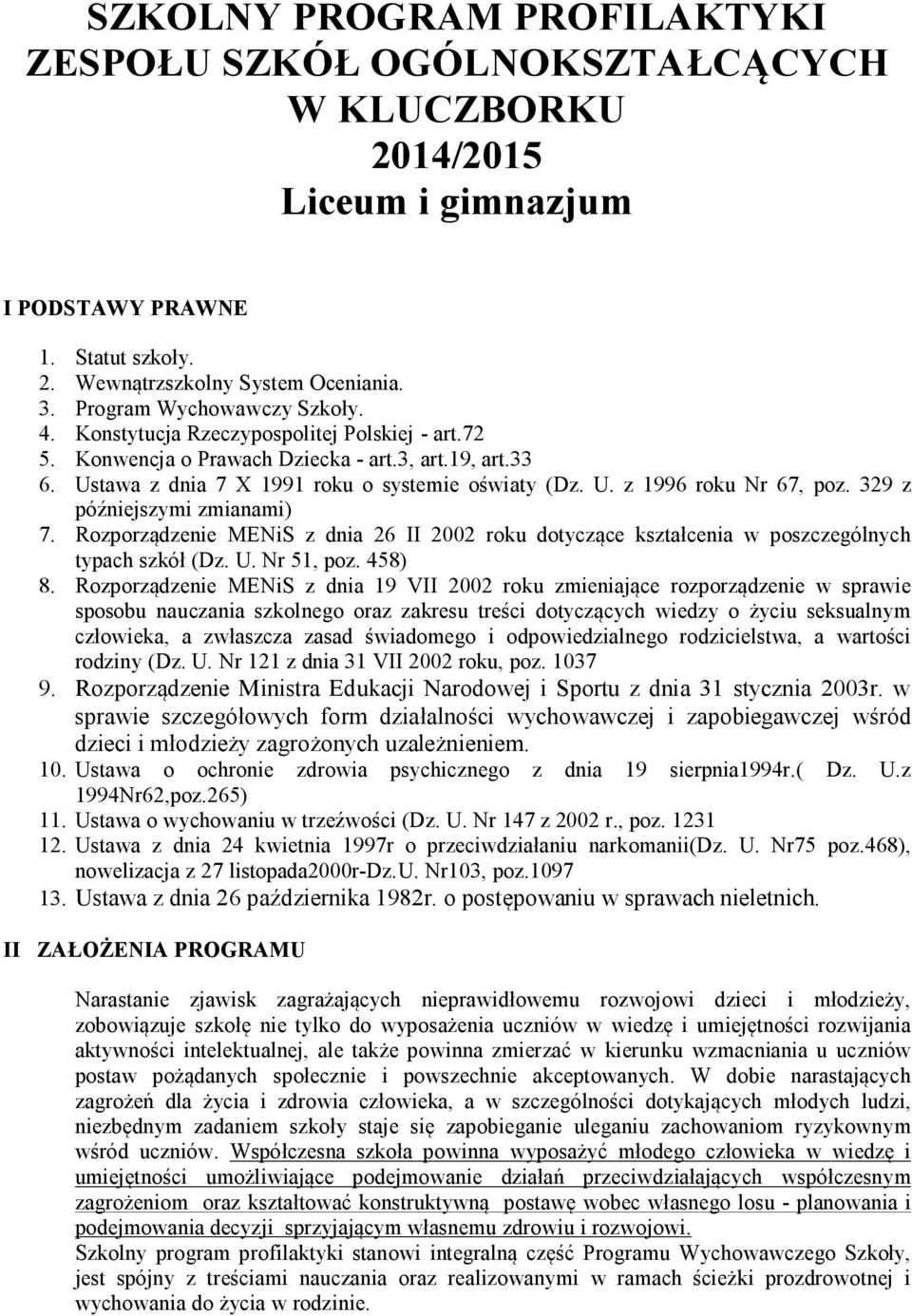 SZKOLNY PROGRAM PROFILAKTYKI
ZESPOŁU SZKÓŁ OGÓLNOKSZTAŁCĄCYCH
W KLUCZBORKU
2014/2015
Liceum i gimnazjum

I PODSTAWY PRAWNE

1. Statut szkoły.
2. Wewnątrzszkolny System Oceniania.
3. Program Wychowawczy Szkoły.
4. Konstytucja Rzeczypospolitej Polskiej - art.72
5. Konwencja o Prawach Dziecka - art.3, art.19, art.33
6. Ustawa z dnia 7 X 1991 roku o systemie oświaty (Dz. U. z 1996 roku Nr 67, poz. 329 z późniejszymi zmianami)
7. Rozporządzenie MENiS z dnia 26 II 2002 roku dotyczące kształcenia w poszczególnych typach szkół (Dz. U. Nr 51, poz. 458)
8. Rozporządzenie MENiS z dnia 19 VII 2002 roku zmieniające rozporządzenie w sprawie sposobu nauczania szkolnego oraz zakresu treści dotyczących wiedzy o życiu seksualnym człowieka, a zwłaszcza zasad świadomego i odpowiedzialnego rodzicielstwa, a wartości rodziny (Dz. U. Nr 121 z dnia 31 VII 2002 roku, poz. 1037
9. Rozporządzenie Ministra Edukacji Narodowej i Sportu z dnia 31 stycznia 2003r. w sprawie szczegółowych form działalności wychowawczej i zapobiegawczej wśród dzieci i młodzieży zagrożonych uzależnieniem.
10. Ustawa o ochronie zdrowia psychicznego z dnia 19 sierpnia1994r.( Dz. U.z 1994Nr62,poz.265)
11. Ustawa o wychowaniu w trzeźwości (Dz. U. Nr 147 z 2002 r., poz. 1231
12. Ustawa z dnia 24 kwietnia 1997r o przeciwdziałaniu narkomanii(Dz. U. Nr75 poz.468), nowelizacja z 27 listopada2000r-Dz.U. Nr103, poz.1097
13. Ustawa z dnia 26 października 1982r. o postępowaniu w sprawach nieletnich.

II ZAŁOŻENIA PROGRAMU

Narastanie zjawisk zagrażających nieprawidłowemu rozwojowi dzieci i młodzieży, zobowiązuje szkołę nie tylko do wyposażenia uczniów w wiedzę i umiejętności rozwijania aktywności intelektualnej, ale także powinna zmierzać w kierunku wzmacniania u uczniów postaw pożądanych społecznie i powszechnie akceptowanych. W dobie narastających zagrożeń dla życia i zdrowia człowieka, a w szczególności dotykających młodych ludzi, niezbędnym zadaniem szkoły staje się zapobieganie uleganiu zachowaniom ryzykownym wśród uczniów. Współczesna szkoła powinna wyposażyć młodego człowieka w wiedzę i umiejętności umożliwiające podejmowanie działań przeciwdziałających współczesnym zagrożeniom oraz kształtować konstruktywną postawę wobec własnego losu - planowania i podejmowania decyzji sprzyjającym własnemu zdrowiu i rozwojowi.
Szkolny program profilaktyki stanowi integralną część Programu Wychowawczego Szkoły, jest spójny z treściami nauczania oraz realizowanymi w ramach ścieżki prozdrowotnej i wychowania do życia w rodzinie.